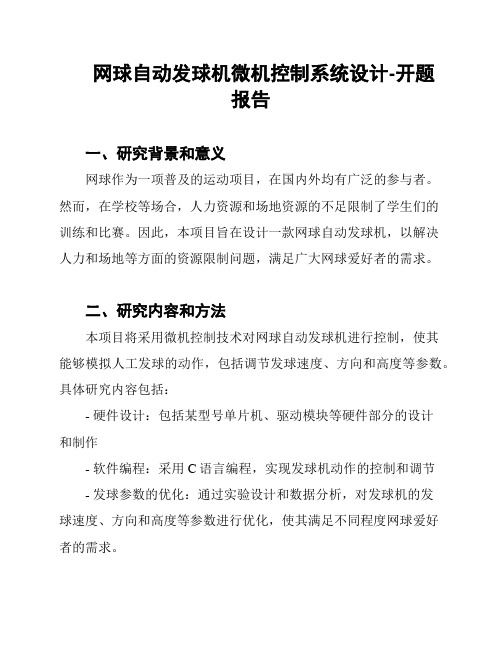 网球自动发球机微机控制系统设计-开题报告

一、研究背景和意义

网球作为一项普及的运动项目，在国内外均有广泛的参与者。然而，在学校等场合，人力资源和场地资源的不足限制了学生们的训练和比赛。因此，本项目旨在设计一款网球自动发球机，以解决人力和场地等方面的资源限制问题，满足广大网球爱好者的需求。

二、研究内容和方法

本项目将采用微机控制技术对网球自动发球机进行控制，使其能够模拟人工发球的动作，包括调节发球速度、方向和高度等参数。具体研究内容包括：

- 硬件设计：包括某型号单片机、驱动模块等硬件部分的设计和制作

- 软件编程：采用 C 语言编程，实现发球机动作的控制和调节

- 发球参数的优化：通过实验设计和数据分析，对发球机的发球速度、方向和高度等参数进行优化，使其满足不同程度网球爱好者的需求。